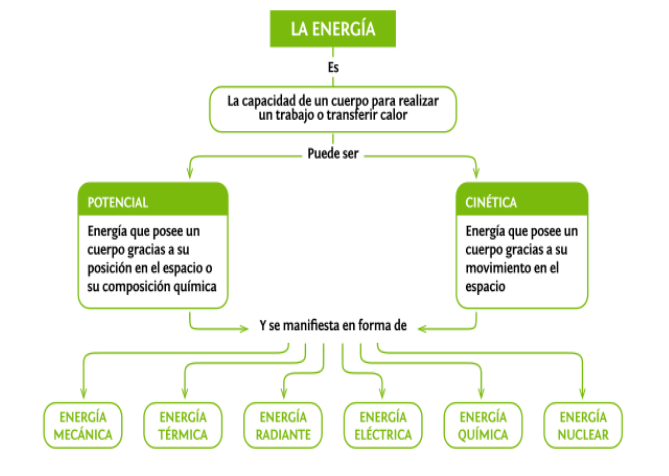 LA ENERGÍA

Es

La capacidad de un cuerpo para realizar un trabajo o transferir calor

Puede ser

POTENCIAL

Energía que posee un cuerpo gracias a su posición en el espacio o su composición química

CINÉTICA

Energía que posee un cuerpo gracias a su movimiento en el espacio

Y se manifiesta en forma de

ENERGÍA MECÁNICA

ENERGÍA TÉRMICA

ENERGÍA RADIANTE

ENERGÍA ELÉCTRICA

ENERGÍA QUÍMICA

ENERGÍA NUCLEAR